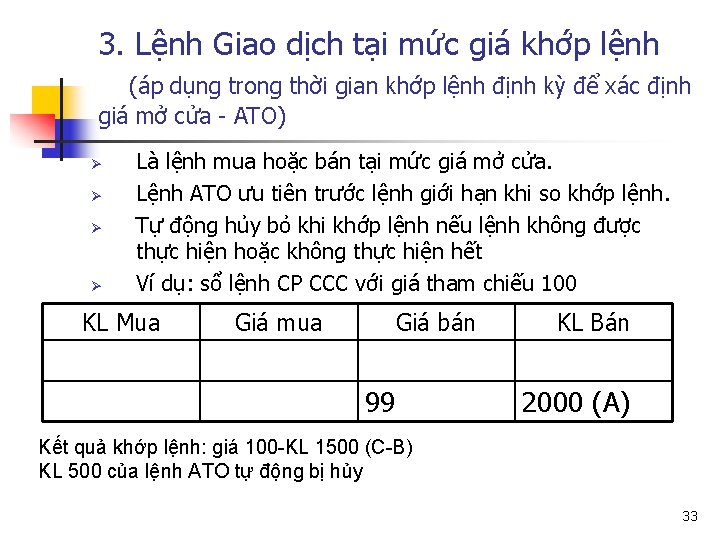 3. Lệnh Giao dịch tại mức giá khớp lệnh

(áp dụng trong thời gian khớp lệnh định kỳ để xác định giá mở cửa - ATO)

➢ Là lệnh mua hoặc bán tại mức giá mở cửa.
➢ Lệnh ATO ưu tiên trước lệnh giới hạn khi so khớp lệnh.
➢ Tự động hủy bỏ khi khớp lệnh nếu lệnh không được thực hiện hoặc không thực hiện hết
➢ Ví dụ: sổ lệnh CP CCC với giá tham chiếu 100

| KL Mua | Giá mua | Giá bán | KL Bán |
|---|---|---|---|
| | | | |
| | | 99 | 2000 (A) |

Kết quả khớp lệnh: giá 100-KL 1500 (C-B)
KL 500 của lệnh ATO tự động bị hủy

33